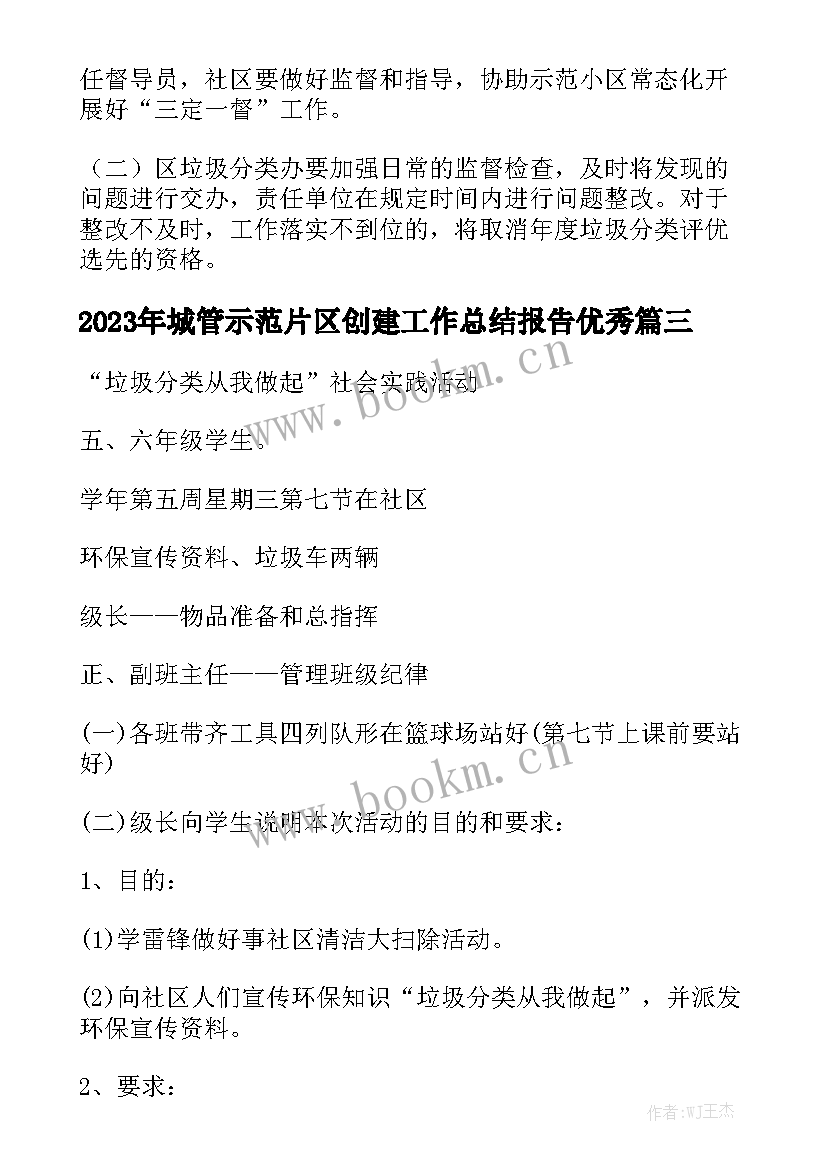 任督导员，社区要做好监督和指导，协助示范小区常态化开展好“三定一督”工作。

（二）区垃圾分类办要加强日常的监督检查，及时将发现的问题进行交办，责任单位在规定时间内进行问题整改。对于整改不及时，工作落实不到位的，将取消年度垃圾分类评优选先的资格。

2023年城管示范片区创建工作总结报告优秀篇三

“垃圾分类从我做起”社会实践活动

五、六年级学生。

学年第五周星期三第七节在社区

环保宣传资料、垃圾车两辆

级长——物品准备和总指挥

正、副班主任——管理班级纪律

(一)各班带齐工具四列队形在篮球场站好(第七节上课前要站好)

(二)级长向学生说明本次活动的目的和要求：

1、目的：

(1)学雷锋做好事社区清洁大扫除活动。

(2)向社区人们宣传环保知识“垃圾分类从我做起”，并派发环保宣传资料。

2、要求：

www.bookm.cn

www.bookm.cn

作者:WJ王杰